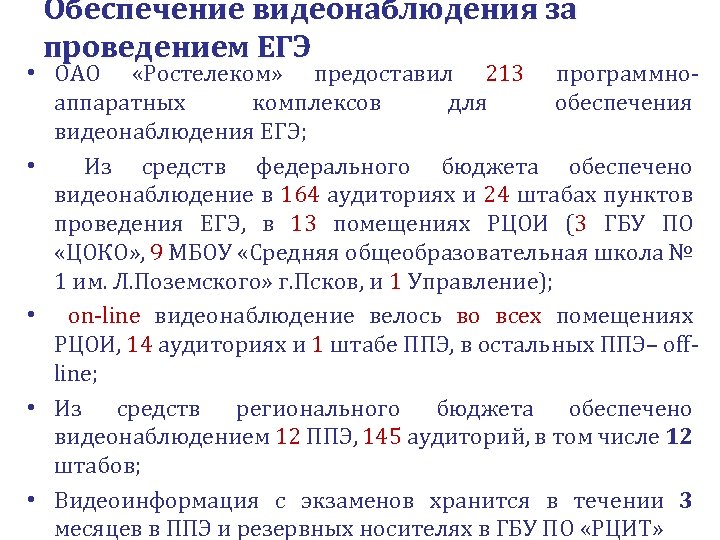 Обеспечение видеонаблюдения за проведением ЕГЭ

• ОАО «Ростелеком» предоставил 213 программно-аппаратных комплексов для обеспечения видеонаблюдения ЕГЭ;

• Из средств федерального бюджета обеспечено видеонаблюдение в 164 аудиториях и 24 штабах пунктов проведения ЕГЭ, в 13 помещениях РЦОИ (3 ГБУ ПО «ЦОКО», 9 МБОУ «Средняя общеобразовательная школа № 1 им. Л.Поземского» г.Псков, и 1 Управление);

• on-line видеонаблюдение велось во всех помещениях РЦОИ, 14 аудиториях и 1 штабе ППЭ, в остальных ППЭ– off-line;

• Из средств регионального бюджета обеспечено видеонаблюдением 12 ППЭ, 145 аудиторий, в том числе 12 штабов;

• Видеоинформация с экзаменов хранится в течении 3 месяцев в ППЭ и резервных носителях в ГБУ ПО «РЦИТ»